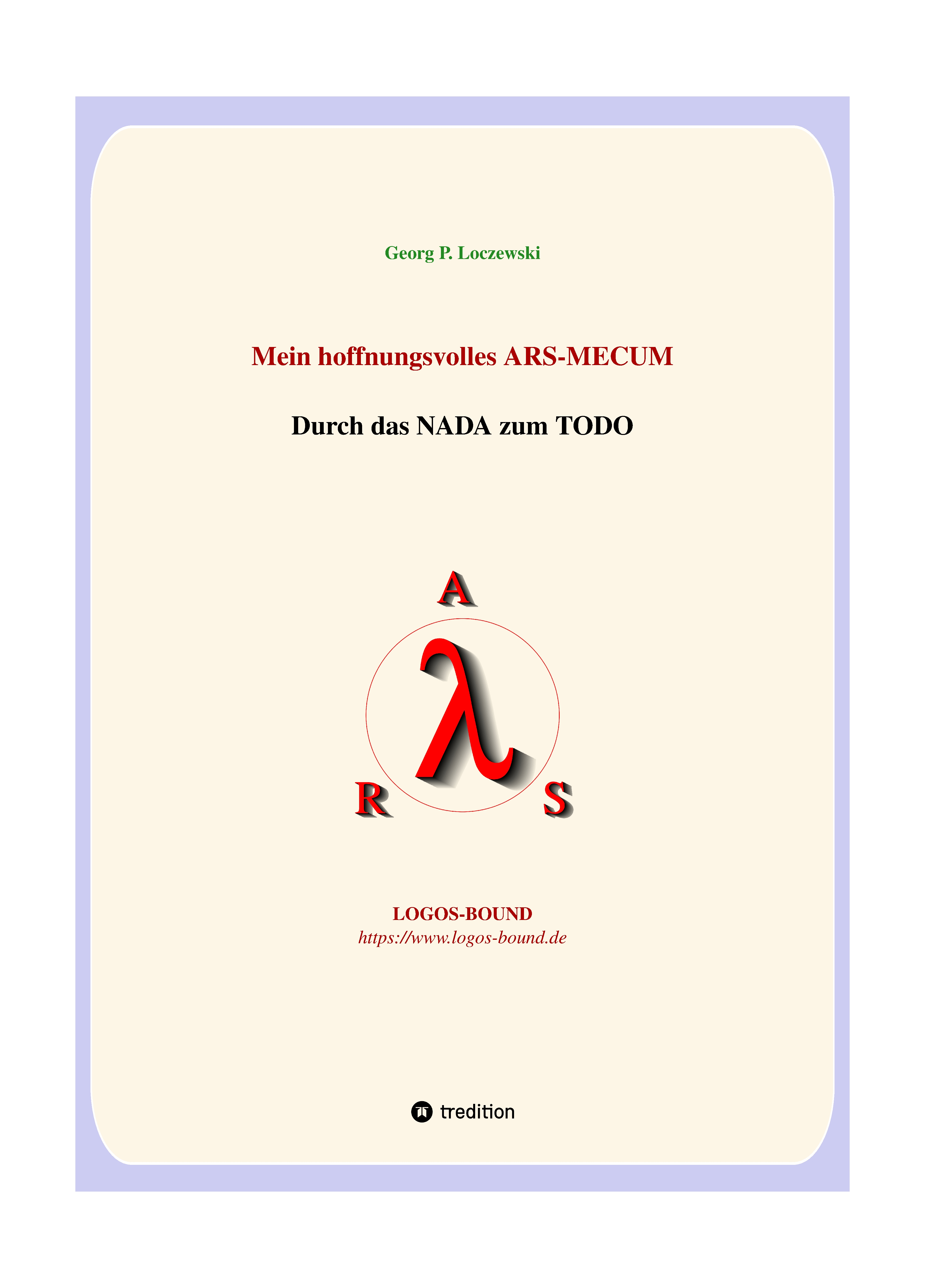 Georg P. Loczewski

Mein hoffnungsvolles ARS-MECUM

Durch das NADA zum TODO

A

λ

R

S

LOGOS-BOUND
https://www.logos-bound.de

tredition